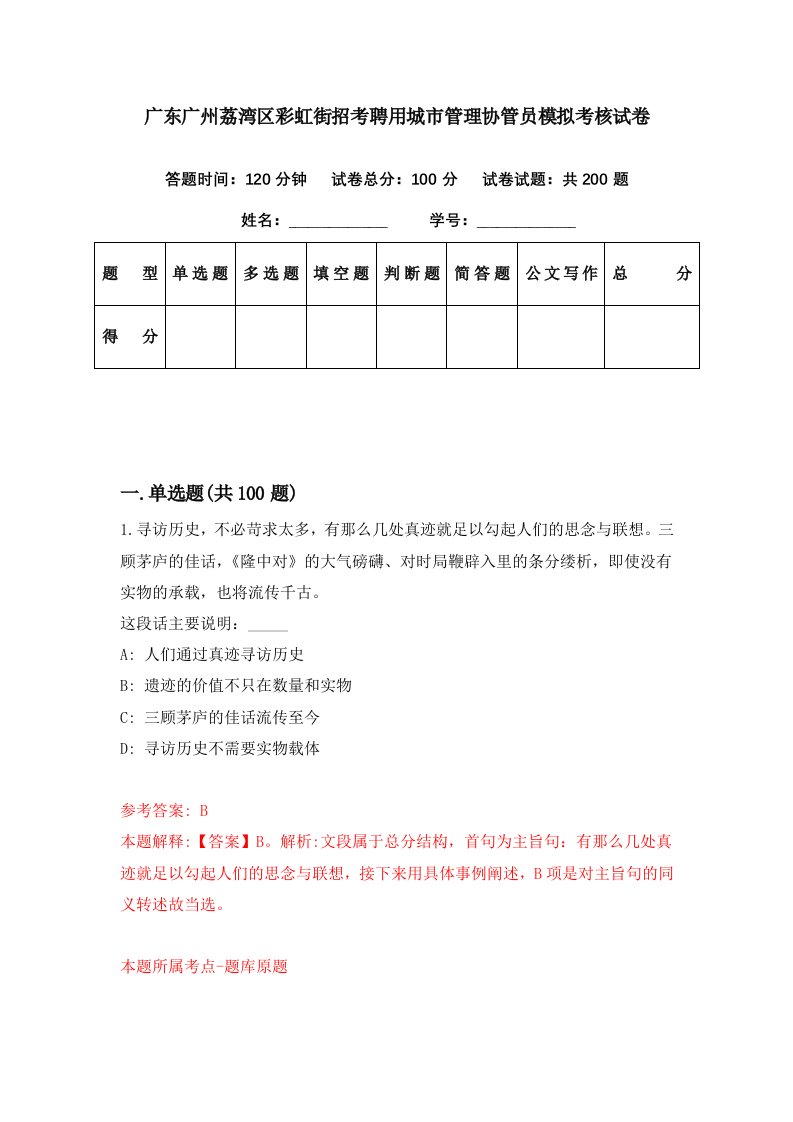 广东广州荔湾区彩虹街招考聘用城市管理协管员模拟考核试卷

答题时间：120 分钟　试卷总分：100 分　试卷试题：共 200 题

姓名：____________　学号：____________

| 题　型 | 单选题 | 多选题 | 填空题 | 判断题 | 简答题 | 公文写作 | 总　分 |
|---|---|---|---|---|---|---|---|
| 得　分 |  |  |  |  |  |  |  |

一.单选题(共 100 题)

1.寻访历史，不必苛求太多，有那么几处真迹就足以勾起人们的思念与联想。三顾茅庐的佳话，《隆中对》的大气磅礴、对时局鞭辟入里的条分缕析，即使没有实物的承载，也将流传千古。

这段话主要说明：_____

A: 人们通过真迹寻访历史

B: 遗迹的价值不只在数量和实物

C: 三顾茅庐的佳话流传至今

D: 寻访历史不需要实物载体

参考答案: B

本题解释:【答案】B。解析:文段属于总分结构，首句为主旨句：有那么几处真迹就足以勾起人们的思念与联想，接下来用具体事例阐述，B 项是对主旨句的同义转述故当选。

本题所属考点-题库原题